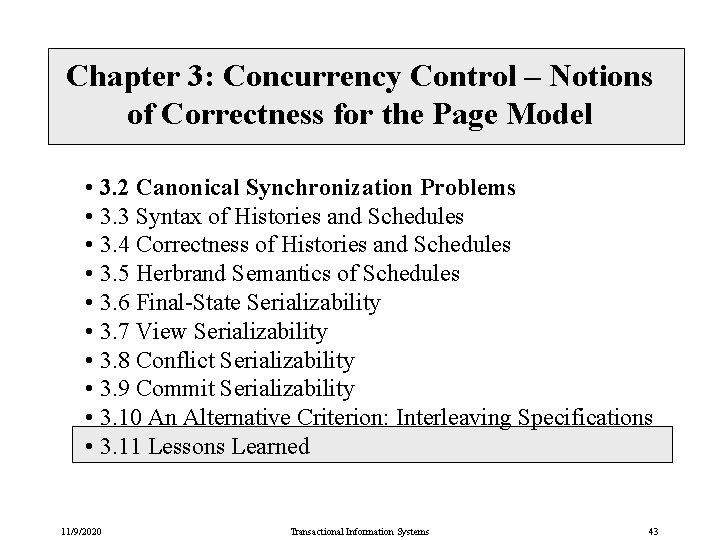 Chapter 3: Concurrency Control – Notions of Correctness for the Page Model

• 3.2 Canonical Synchronization Problems
• 3.3 Syntax of Histories and Schedules
• 3.4 Correctness of Histories and Schedules
• 3.5 Herbrand Semantics of Schedules
• 3.6 Final-State Serializability
• 3.7 View Serializability
• 3.8 Conflict Serializability
• 3.9 Commit Serializability
• 3.10 An Alternative Criterion: Interleaving Specifications
• 3.11 Lessons Learned

11/9/2020 Transactional Information Systems 43